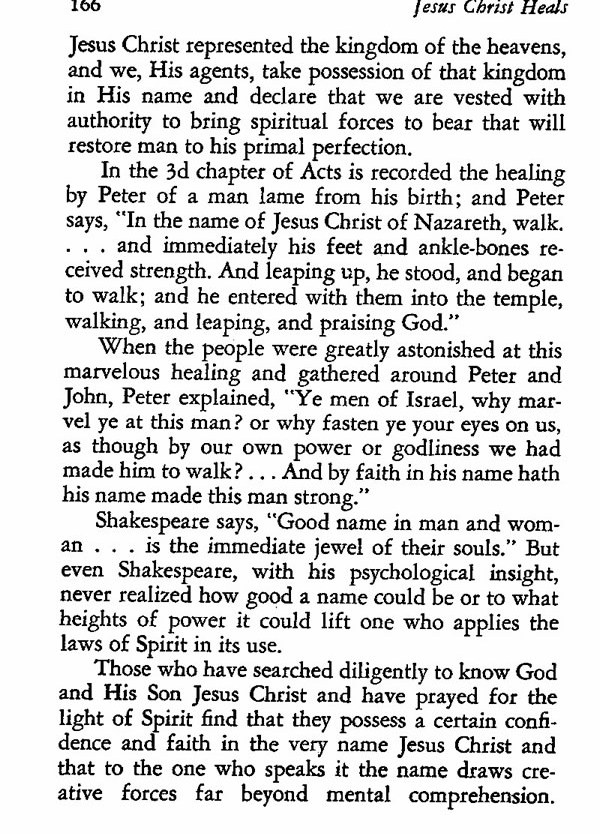 166 Jesus Christ Heals

Jesus Christ represented the kingdom of the heavens, and we, His agents, take possession of that kingdom in His name and declare that we are vested with authority to bring spiritual forces to bear that will restore man to his primal perfection.

In the 3d chapter of Acts is recorded the healing by Peter of a man lame from his birth; and Peter says, "In the name of Jesus Christ of Nazareth, walk. . . . and immediately his feet and ankle-bones received strength. And leaping up, he stood, and began to walk; and he entered with them into the temple, walking, and leaping, and praising God."

When the people were greatly astonished at this marvelous healing and gathered around Peter and John, Peter explained, "Ye men of Israel, why marvel ye at this man? or why fasten ye your eyes on us, as though by our own power or godliness we had made him to walk? . . . And by faith in his name hath his name made this man strong."

Shakespeare says, "Good name in man and woman . . . is the immediate jewel of their souls." But even Shakespeare, with his psychological insight, never realized how good a name could be or to what heights of power it could lift one who applies the laws of Spirit in its use.

Those who have searched diligently to know God and His Son Jesus Christ and have prayed for the light of Spirit find that they possess a certain confidence and faith in the very name Jesus Christ and that to the one who speaks it the name draws creative forces far beyond mental comprehension.